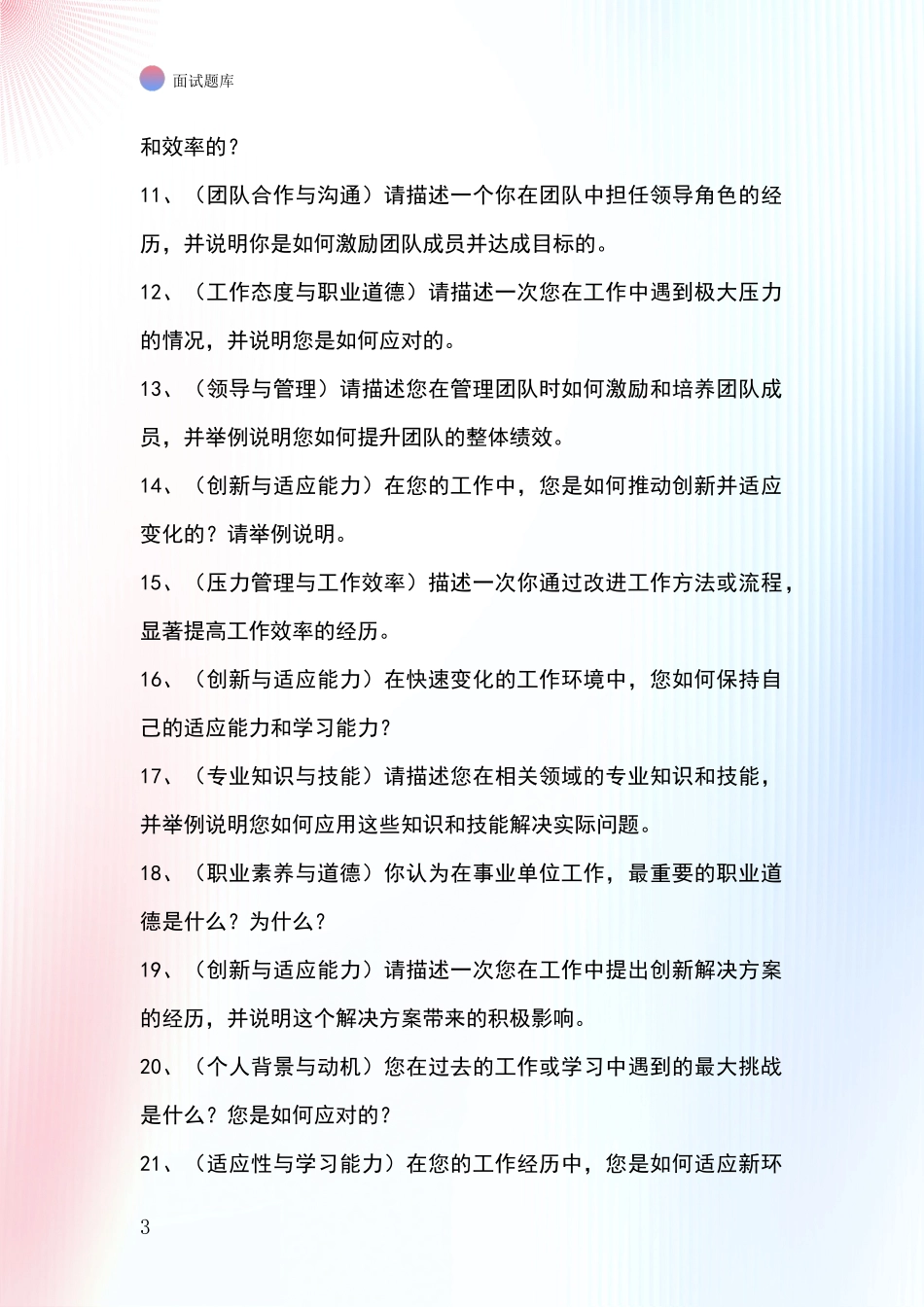 面试题库

和效率的？

11、（团队合作与沟通）请描述一个你在团队中担任领导角色的经历，并说明你是如何激励团队成员并达成目标的。

12、（工作态度与职业道德）请描述一次您在工作中遇到极大压力的情况，并说明您是如何应对的。

13、（领导与管理）请描述您在管理团队时如何激励和培养团队成员，并举例说明您如何提升团队的整体绩效。

14、（创新与适应能力）在您的工作中，您是如何推动创新并适应变化的？请举例说明。

15、（压力管理与工作效率）描述一次你通过改进工作方法或流程，显著提高工作效率的经历。

16、（创新与适应能力）在快速变化的工作环境中，您如何保持自己的适应能力和学习能力？

17、（专业知识与技能）请描述您在相关领域的专业知识和技能，并举例说明您如何应用这些知识和技能解决实际问题。

18、（职业素养与道德）你认为在事业单位工作，最重要的职业道德是什么？为什么？

19、（创新与适应能力）请描述一次您在工作中提出创新解决方案的经历，并说明这个解决方案带来的积极影响。

20、（个人背景与动机）您在过去的工作或学习中遇到的最大挑战是什么？您是如何应对的？

21、（适应性与学习能力）在您的工作经历中，您是如何适应新环

3